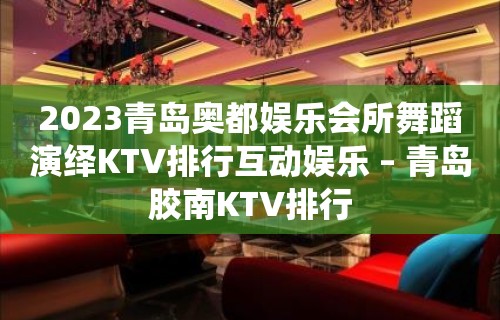 2023青岛奥都娱乐会所舞蹈演绎KTV排行互动娱乐 – 青岛胶南KTV排行